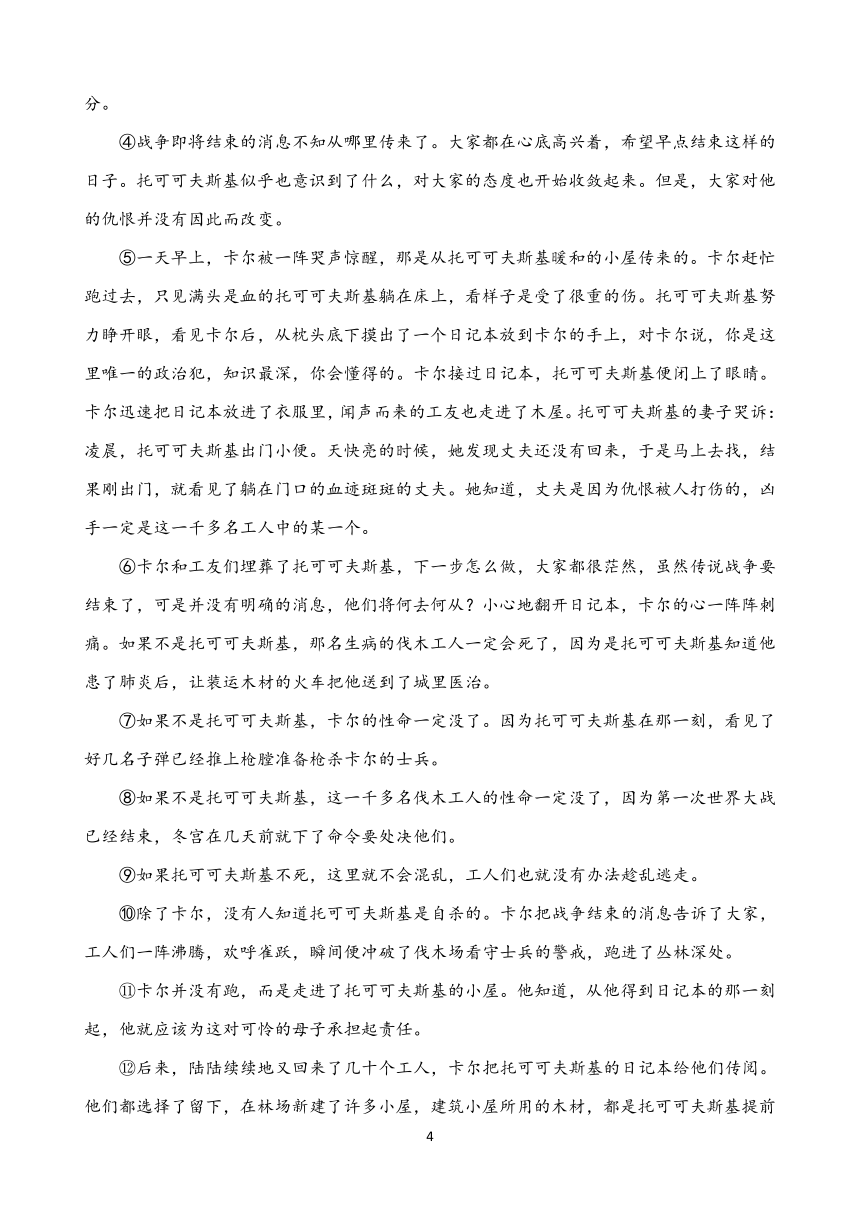 分。

④战争即将结束的消息不知从哪里传来了。大家都在心底高兴着，希望早点结束这样的日子。托可可夫斯基似乎也意识到了什么，对大家的态度也开始收敛起来。但是，大家对他的仇恨并没有因此而改变。

⑤一天早上，卡尔被一阵哭声惊醒，那是从托可可夫斯基暖和的小屋传来的。卡尔赶忙跑过去，只见满头是血的托可可夫斯基躺在床上，看样子是受了很重的伤。托可可夫斯基努力睁开眼，看见卡尔后，从枕头底下摸出了一个日记本放到卡尔的手上，对卡尔说，你是这里唯一的政治犯，知识最深，你会懂得的。卡尔接过日记本，托可可夫斯基便闭上了眼睛。卡尔迅速把日记本放进了衣服里，闻声而来的工友也走进了木屋。托可可夫斯基的妻子哭诉：凌晨，托可可夫斯基出门小便。天快亮的时候，她发现丈夫还没有回来，于是马上去找，结果刚出门，就看见了躺在门口的血迹斑斑的丈夫。她知道，丈夫是因为仇恨被人打伤的，凶手一定是这一千多名工人中的某一个。

⑥卡尔和工友们埋葬了托可可夫斯基，下一步怎么做，大家都很茫然，虽然传说战争要结束了，可是并没有明确的消息，他们将何去何从？小心地翻开日记本，卡尔的心一阵阵刺痛。如果不是托可可夫斯基，那名生病的伐木工人一定会死了，因为是托可可夫斯基知道他患了肺炎后，让装运木材的火车把他送到了城里医治。

⑦如果不是托可可夫斯基，卡尔的性命一定没了。因为托可可夫斯基在那一刻，看见了好几名子弹已经推上枪膛准备枪杀卡尔的士兵。

⑧如果不是托可可夫斯基，这一千多名伐木工人的性命一定没了，因为第一次世界大战已经结束，冬宫在几天前就下了命令要处决他们。

⑨如果托可可夫斯基不死，这里就不会混乱，工人们也就没有办法趁乱逃走。

⑩除了卡尔，没有人知道托可可夫斯基是自杀的。卡尔把战争结束的消息告诉了大家，工人们一阵沸腾，欢呼雀跃，瞬间便冲破了伐木场看守士兵的警戒，跑进了丛林深处。

⑪卡尔并没有跑，而是走进了托可可夫斯基的小屋。他知道，从他得到日记本的那一刻起，他就应该为这对可怜的母子承担起责任。

⑫后来，陆陆续续地又回来了几十个工人，卡尔把托可可夫斯基的日记本给他们传阅。他们都选择了留下，在林场新建了许多小屋，建筑小屋所用的木材，都是托可可夫斯基提前

4